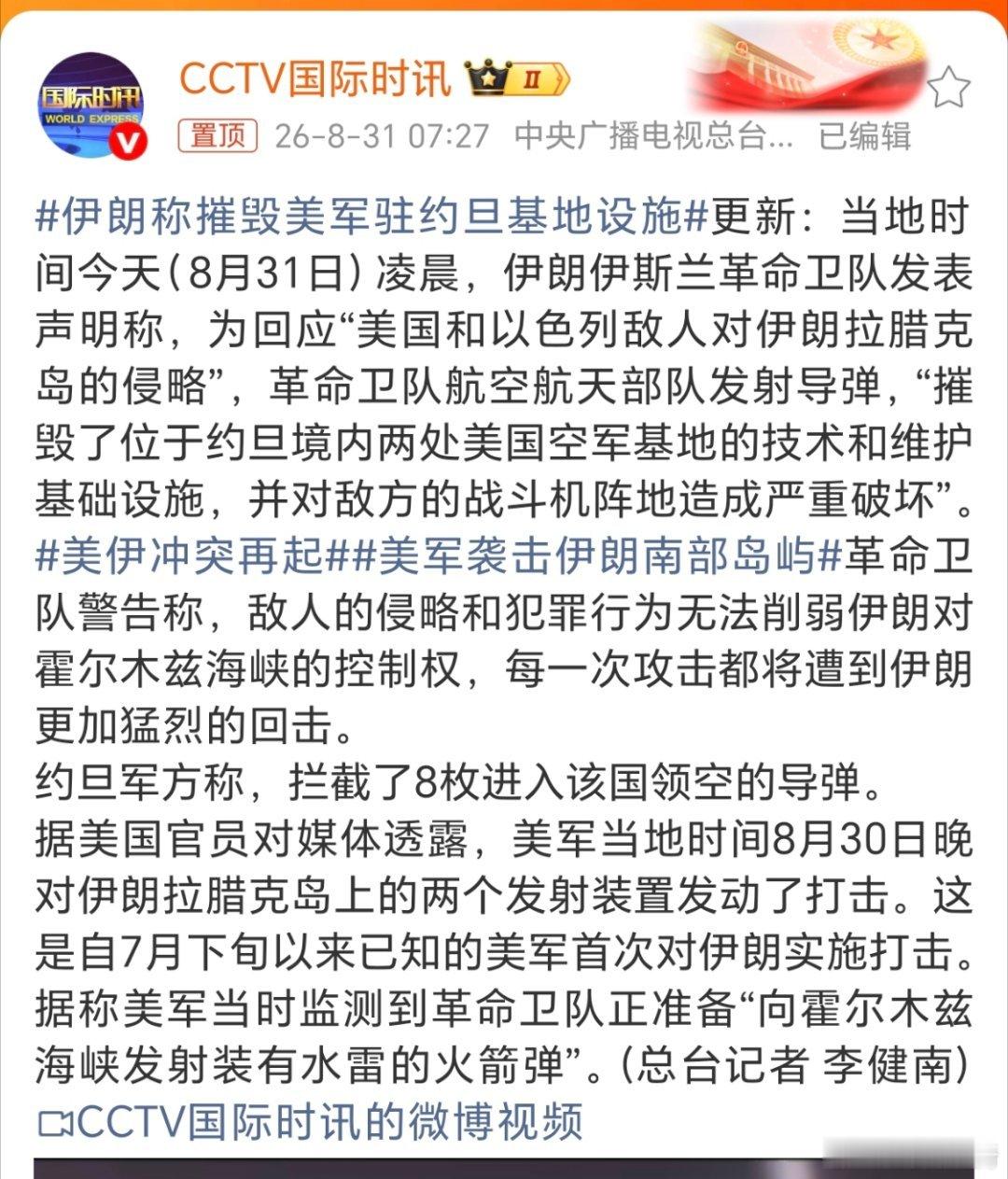 国际时讯
WORLD EXPRESS

CCTV国际时讯 II

置顶 26-8-31 07:27 中央广播电视总台... 已编辑

#伊朗称摧毁美军驻约旦基地设施#更新：当地时间今天（8月31日）凌晨，伊朗伊斯兰革命卫队发表声明称，为回应“美国和以色列敌人对伊朗拉腊克岛的侵略”，革命卫队航空航天部队发射导弹，“摧毁了位于约旦境内两处美国空军基地的技术和维护基础设施，并对敌方的战斗机阵地造成严重破坏”。#美伊冲突再起##美军袭击伊朗南部岛屿#革命卫队警告称，敌人的侵略和犯罪行为无法削弱伊朗对霍尔木兹海峡的控制权，每一次攻击都将遭到伊朗更加猛烈的回击。
约旦军方称，拦截了8枚进入该国领空的导弹。
据美国官员对媒体透露，美军当地时间8月30日晚对伊朗拉腊克岛上的两个发射装置发动了打击。这是自7月下旬以来已知的美军首次对伊朗实施打击。据称美军当时监测到革命卫队正准备“向霍尔木兹海峡发射装有水雷的火箭弹”。（总台记者 李健南）
CCTV国际时讯的微博视频